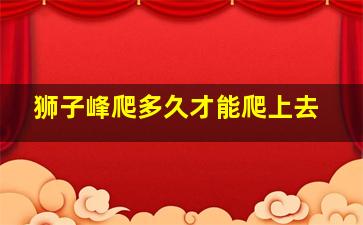 狮子峰爬多久才能爬上去